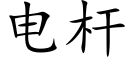 电杆